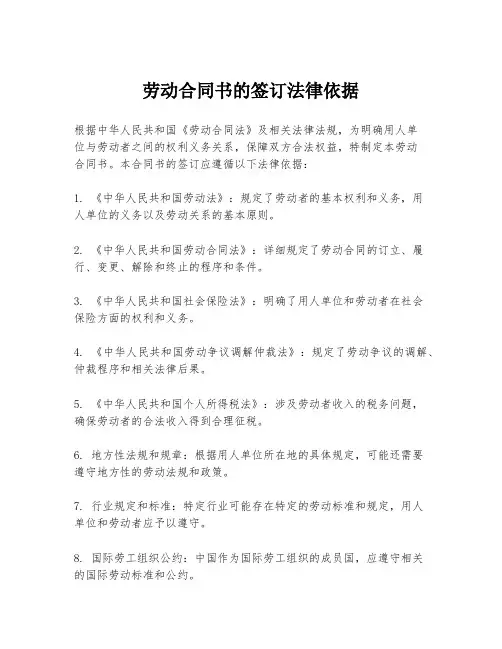 劳动合同书的签订法律依据

根据中华人民共和国《劳动合同法》及相关法律法规，为明确用人单位与劳动者之间的权利义务关系，保障双方合法权益，特制定本劳动合同书。本合同书的签订应遵循以下法律依据：

1. 《中华人民共和国劳动法》：规定了劳动者的基本权利和义务，用人单位的义务以及劳动关系的基本原则。

2. 《中华人民共和国劳动合同法》：详细规定了劳动合同的订立、履行、变更、解除和终止的程序和条件。

3. 《中华人民共和国社会保险法》：明确了用人单位和劳动者在社会保险方面的权利和义务。

4. 《中华人民共和国劳动争议调解仲裁法》：规定了劳动争议的调解、仲裁程序和相关法律后果。

5. 《中华人民共和国个人所得税法》：涉及劳动者收入的税务问题，确保劳动者的合法收入得到合理征税。

6. 地方性法规和规章：根据用人单位所在地的具体规定，可能还需要遵守地方性的劳动法规和政策。

7. 行业规定和标准：特定行业可能存在特定的劳动标准和规定，用人单位和劳动者应予以遵守。

8. 国际劳工组织公约：中国作为国际劳工组织的成员国，应遵守相关的国际劳动标准和公约。